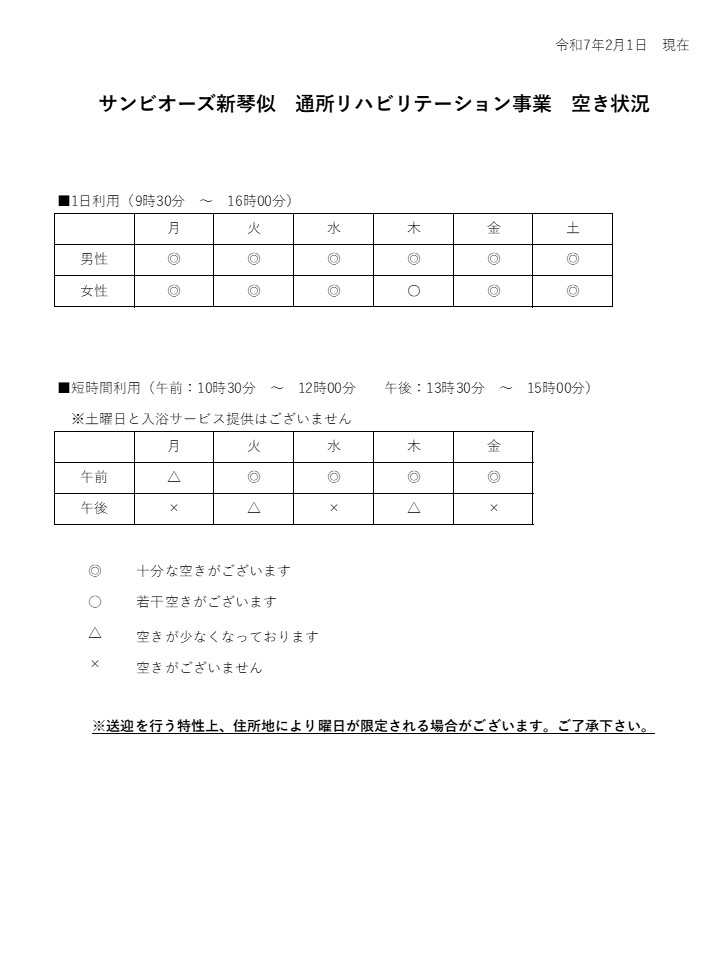 令和7年2月1日　現在

サンビオーズ新琴似　通所リハビリテーション事業　空き状況

■1日利用（9時30分　～　16時00分）

| | 月 | 火 | 水 | 木 | 金 | 土 |
|---|---|---|---|---|---|---|
| 男性 | ◎ | ◎ | ◎ | ◎ | ◎ | ◎ |
| 女性 | ◎ | ◎ | ◎ | ○ | ◎ | ◎ |

■短時間利用（午前：10時30分　～　12時00分　　午後：13時30分　～　15時00分）
※土曜日と入浴サービス提供はございません

| | 月 | 火 | 水 | 木 | 金 |
|---|---|---|---|---|---|
| 午前 | △ | ◎ | ◎ | ◎ | ◎ |
| 午後 | × | △ | × | △ | × |

◎　十分な空きがございます
○　若干空きがございます
△　空きが少なくなっております
×　空きがございません

※送迎を行う特性上、住所地により曜日が限定される場合がございます。ご了承下さい。